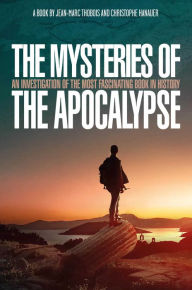 A BOOK BY JEAN-MARC THOBOIS AND CHRISTOPHE HANAUER

THE MYSTERIES OF

AN INVESTIGATION OF THE MOST FASCINATING BOOK IN HISTORY

THE APOCALYPSE